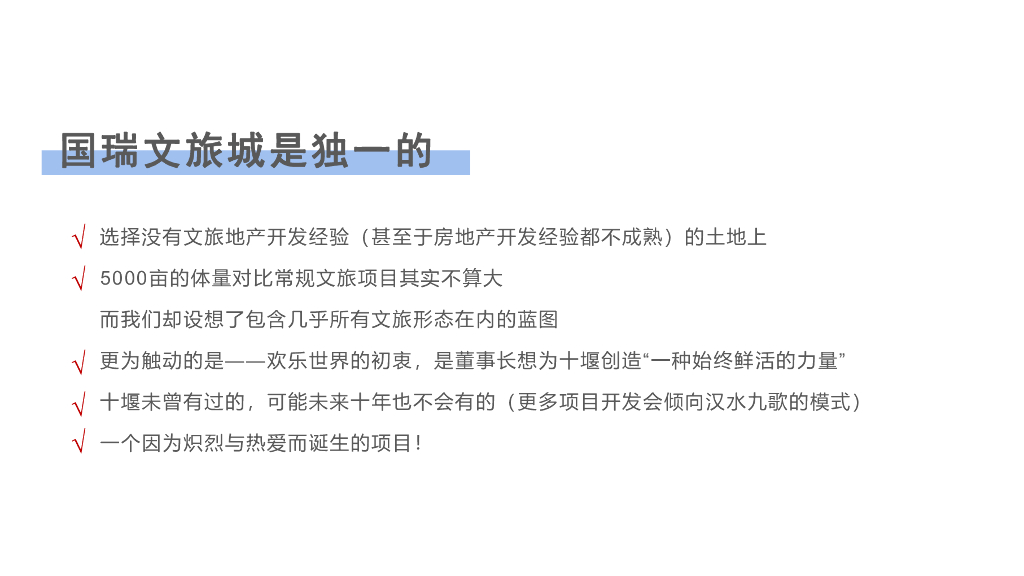 国瑞文旅城是独一的

√ 选择没有文旅地产开发经验（甚至于房地产开发经验都不成熟）的土地上

√ 5000亩的体量对比常规文旅项目其实不算大
而我们却设想了包含几乎所有文旅形态在内的蓝图

√ 更为触动的是——欢乐世界的初衷，是董事长想为十堰创造“一种始终鲜活的力量”

√ 十堰未曾有过的，可能未来十年也不会有的（更多项目开发会倾向汉水九歌的模式）

√ 一个因为炽烈与热爱而诞生的项目！